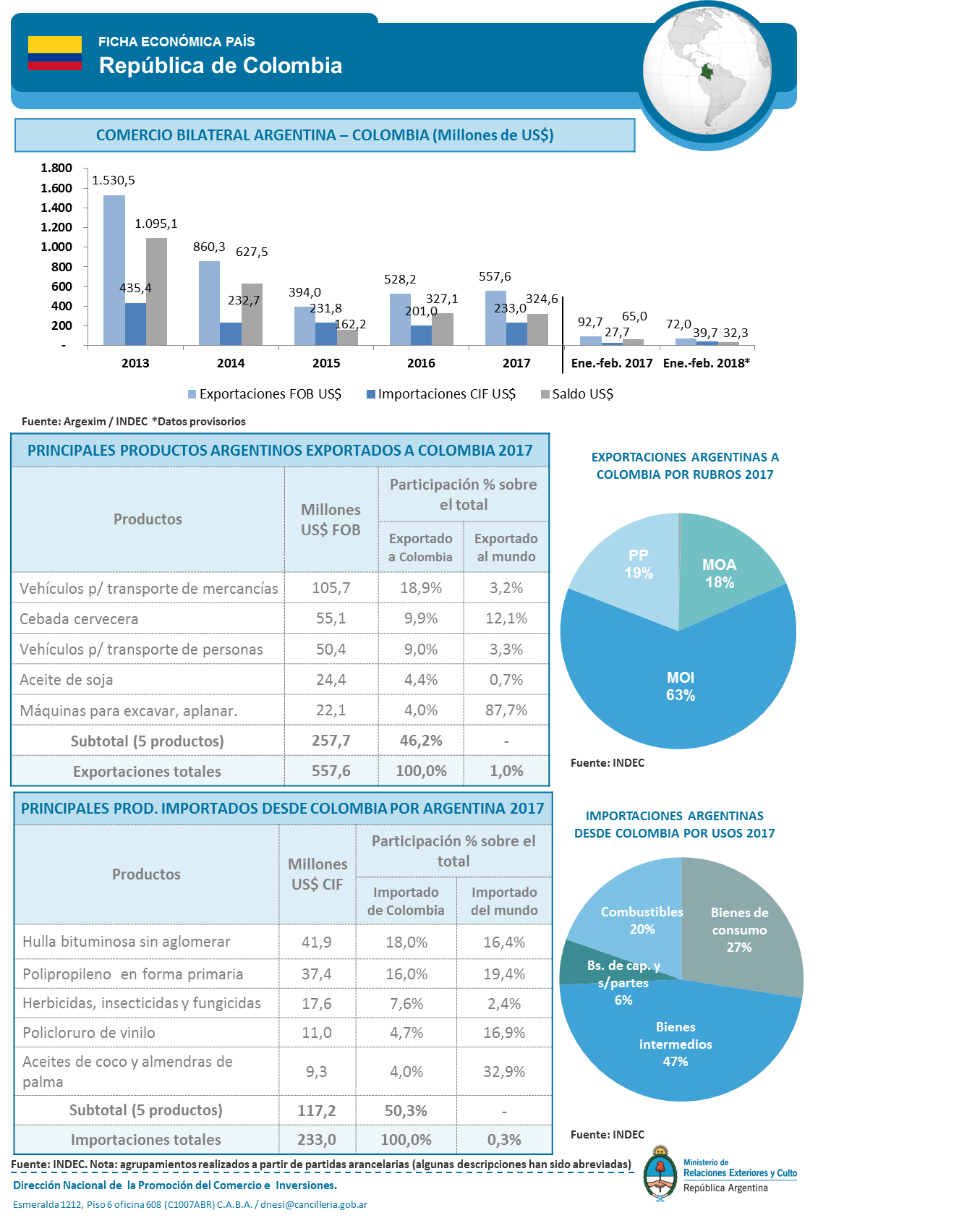 FICHA ECONÓMICA PAÍS
República de Colombia

COMERCIO BILATERAL ARGENTINA – COLOMBIA (Millones de US$)

1.800
1.600
1.400
1.200
1.000
800
600
400
200
-

1.530,5
435,4
1.095,1
860,3
232,7
627,5
394,0
231,8
162,2
528,2
201,0
327,1
557,6
233,0
324,6
92,7
27,7
65,0
72,0
39,7
32,3

2013
2014
2015
2016
2017
Ene.-feb. 2017
Ene.-feb. 2018*

Exportaciones FOB US$
Importaciones CIF US$
Saldo US$

Fuente: Argexim / INDEC *Datos provisorios

PRINCIPALES PRODUCTOS ARGENTINOS EXPORTADOS A COLOMBIA 2017

| Productos | Millones US$ FOB | Participación % sobre el total: Exportado a Colombia | Participación % sobre el total: Exportado al mundo |
|---|---|---|---|
| Vehículos p/ transporte de mercancías | 105,7 | 18,9% | 3,2% |
| Cebada cervecera | 55,1 | 9,9% | 12,1% |
| Vehículos p/ transporte de personas | 50,4 | 9,0% | 3,3% |
| Aceite de soja | 24,4 | 4,4% | 0,7% |
| Máquinas para excavar, aplanar. | 22,1 | 4,0% | 87,7% |
| Subtotal (5 productos) | 257,7 | 46,2% | - |
| Exportaciones totales | 557,6 | 100,0% | 1,0% |

EXPORTACIONES ARGENTINAS A COLOMBIA POR RUBROS 2017

PP
19%
MOA
18%
MOI
63%

Fuente: INDEC

PRINCIPALES PROD. IMPORTADOS DESDE COLOMBIA POR ARGENTINA 2017

| Productos | Millones US$ CIF | Participación % sobre el total: Importado de Colombia | Participación % sobre el total: Importado del mundo |
|---|---|---|---|
| Hulla bituminosa sin aglomerar | 41,9 | 18,0% | 16,4% |
| Polipropileno en forma primaria | 37,4 | 16,0% | 19,4% |
| Herbicidas, insecticidas y fungicidas | 17,6 | 7,6% | 2,4% |
| Policloruro de vinilo | 11,0 | 4,7% | 16,9% |
| Aceites de coco y almendras de palma | 9,3 | 4,0% | 32,9% |
| Subtotal (5 productos) | 117,2 | 50,3% | - |
| Importaciones totales | 233,0 | 100,0% | 0,3% |

IMPORTACIONES ARGENTINAS DESDE COLOMBIA POR USOS 2017

Combustibles
20%
Bienes de consumo
27%
Bs. de cap. y s/partes
6%
Bienes intermedios
47%

Fuente: INDEC

Fuente: INDEC. Nota: agrupamientos realizados a partir de partidas arancelarias (algunas descripciones han sido abreviadas)

Dirección Nacional de la Promoción del Comercio e Inversiones.

Esmeralda 1212, Piso 6 oficina 608 (C1007ABR) C.A.B.A. / dnesi@cancilleria.gob.ar

Ministerio de
Relaciones Exteriores y Culto
República Argentina